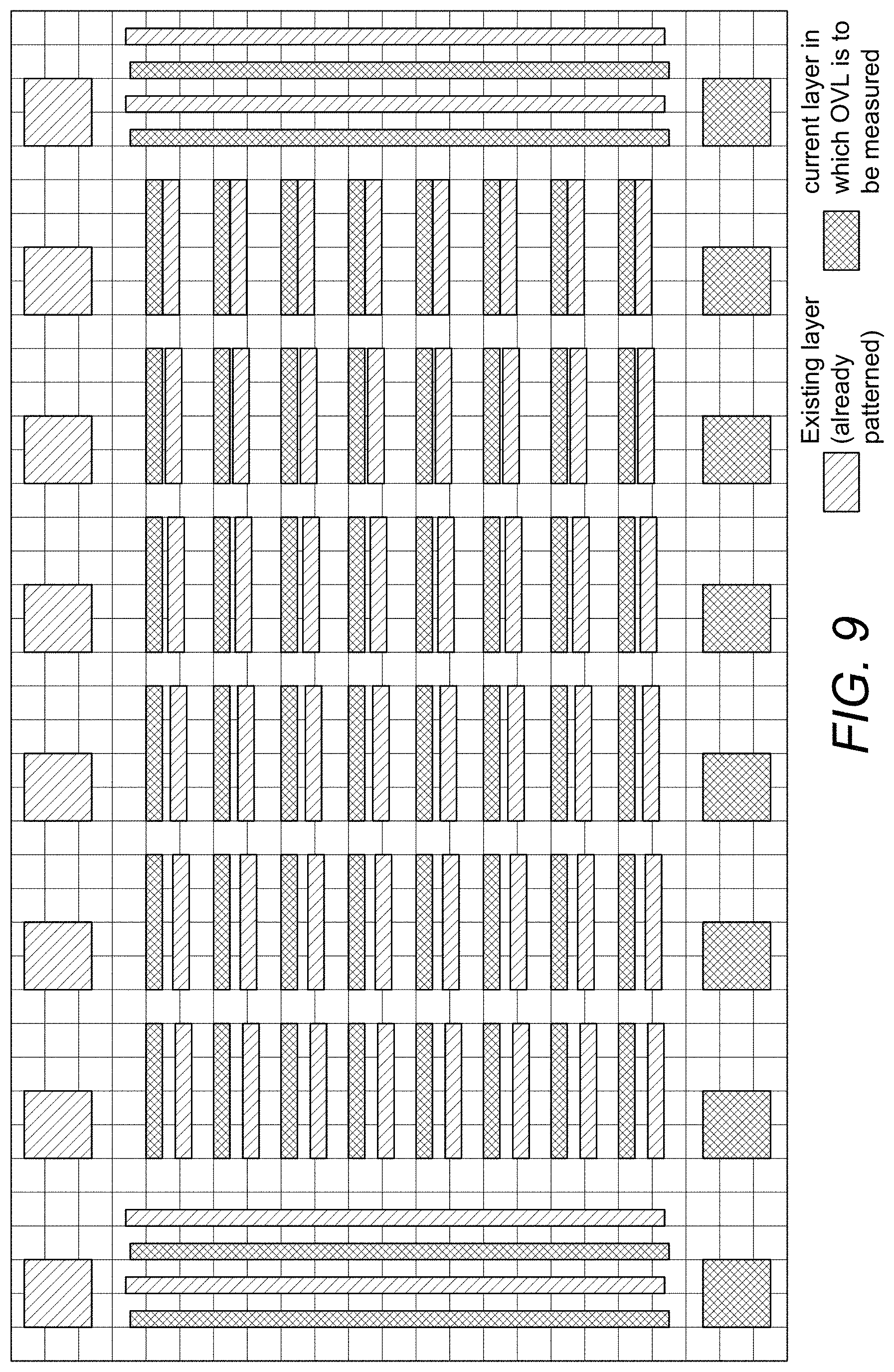 FIG. 9

Existing layer (already patterned)

current layer in which OVL is to be measured